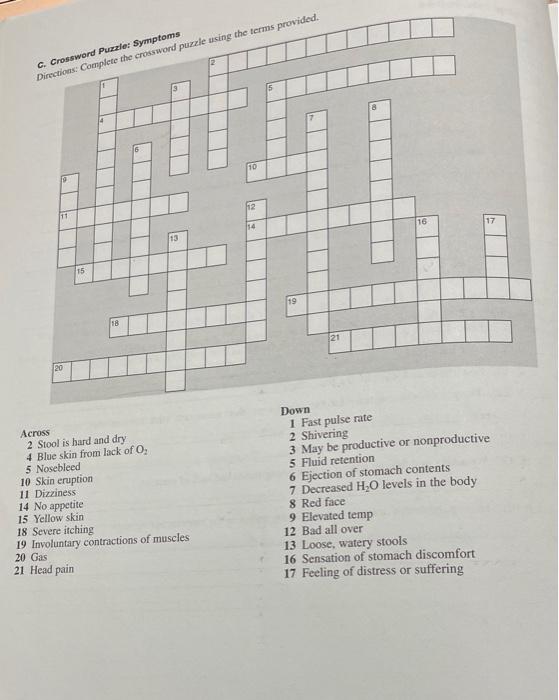 C. Crossword Puzzle: Symptoms
Directions: Complete the crossword puzzle using the terms provided.

1 2 3 4 5 6 7 8 9 10 11 12 13 14 15 16 17 18 19 20 21

Across
2 Stool is hard and dry
4 Blue skin from lack of $O_2$
5 Nosebleed
10 Skin eruption
11 Dizziness
14 No appetite
15 Yellow skin
18 Severe itching
19 Involuntary contractions of muscles
20 Gas
21 Head pain

Down
1 Fast pulse rate
2 Shivering
3 May be productive or nonproductive
5 Fluid retention
6 Ejection of stomach contents
7 Decreased $H_2O$ levels in the body
8 Red face
9 Elevated temp
12 Bad all over
13 Loose, watery stools
16 Sensation of stomach discomfort
17 Feeling of distress or suffering